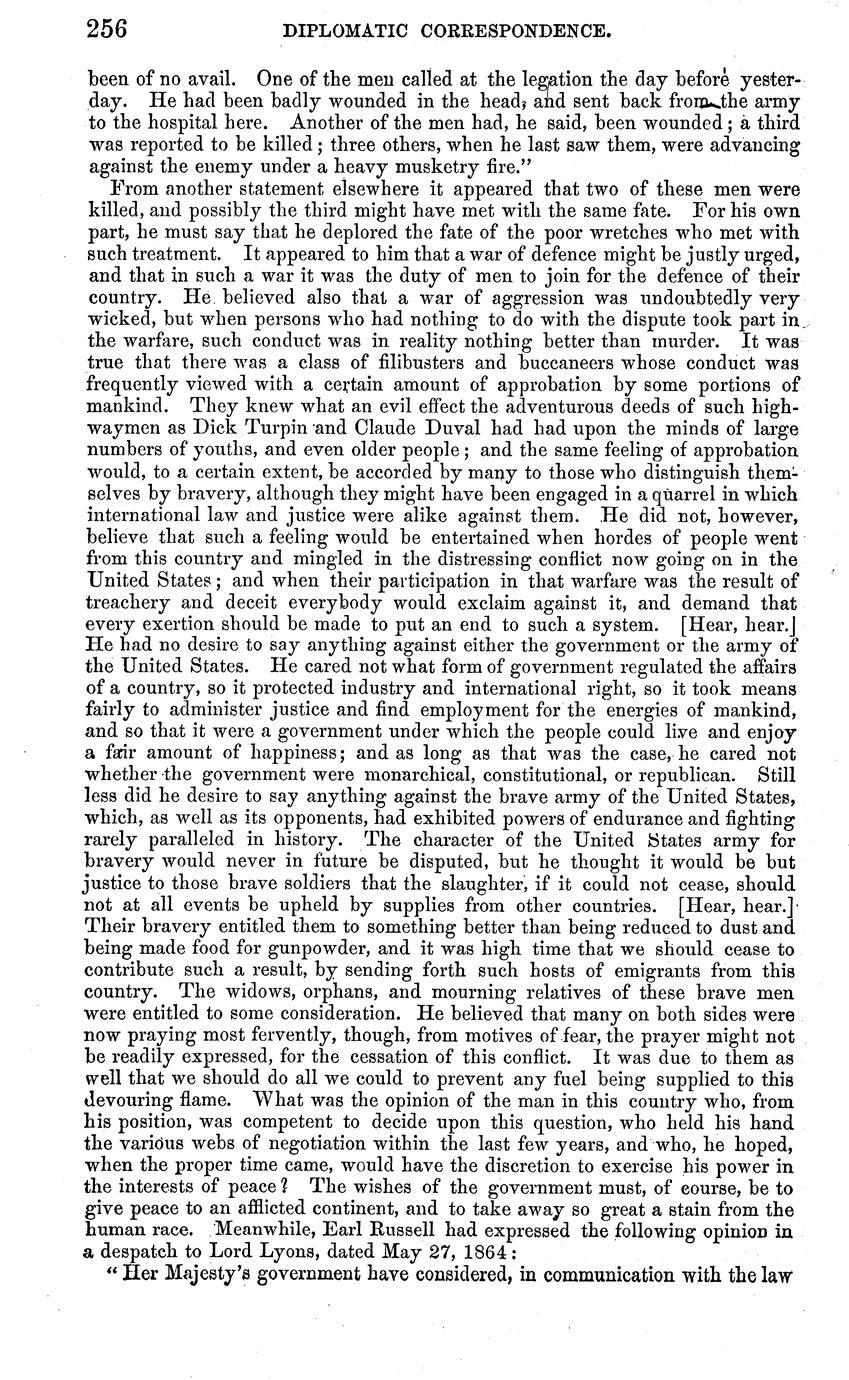 256 DIPLOMATIC CORRESPONDENCE.

been of no avail. One of the men called at the legation the day before yesterday. He had been badly wounded in the head, and sent back from the army to the hospital here. Another of the men had, he said, been wounded; a third was reported to be killed; three others, when he last saw them, were advancing against the enemy under a heavy musketry fire."

From another statement elsewhere it appeared that two of these men were killed, and possibly the third might have met with the same fate. For his own part, he must say that he deplored the fate of the poor wretches who met with such treatment. It appeared to him that a war of defence might be justly urged, and that in such a war it was the duty of men to join for the defence of their country. He believed also that a war of aggression was undoubtedly very wicked, but when persons who had nothing to do with the dispute took part in the warfare, such conduct was in reality nothing better than murder. It was true that there was a class of filibusters and buccaneers whose conduct was frequently viewed with a certain amount of approbation by some portions of mankind. They knew what an evil effect the adventurous deeds of such highwaymen as Dick Turpin and Claude Duval had had upon the minds of large numbers of youths, and even older people; and the same feeling of approbation would, to a certain extent, be accorded by many to those who distinguish themselves by bravery, although they might have been engaged in a quarrel in which international law and justice were alike against them. He did not, however, believe that such a feeling would be entertained when hordes of people went from this country and mingled in the distressing conflict now going on in the United States; and when their participation in that warfare was the result of treachery and deceit everybody would exclaim against it, and demand that every exertion should be made to put an end to such a system. [Hear, hear.] He had no desire to say anything against either the government or the army of the United States. He cared not what form of government regulated the affairs of a country, so it protected industry and international right, so it took means fairly to administer justice and find employment for the energies of mankind, and so that it were a government under which the people could live and enjoy a fair amount of happiness; and as long as that was the case, he cared not whether the government were monarchical, constitutional, or republican. Still less did he desire to say anything against the brave army of the United States, which, as well as its opponents, had exhibited powers of endurance and fighting rarely paralleled in history. The character of the United States army for bravery would never in future be disputed, but he thought it would be but justice to those brave soldiers that the slaughter, if it could not cease, should not at all events be upheld by supplies from other countries. [Hear, hear.] Their bravery entitled them to something better than being reduced to dust and being made food for gunpowder, and it was high time that we should cease to contribute such a result, by sending forth such hosts of emigrants from this country. The widows, orphans, and mourning relatives of these brave men were entitled to some consideration. He believed that many on both sides were now praying most fervently, though, from motives of fear, the prayer might not be readily expressed, for the cessation of this conflict. It was due to them as well that we should do all we could to prevent any fuel being supplied to this devouring flame. What was the opinion of the man in this country who, from his position, was competent to decide upon this question, who held his hand the various webs of negotiation within the last few years, and who, he hoped, when the proper time came, would have the discretion to exercise his power in the interests of peace? The wishes of the government must, of course, be to give peace to an afflicted continent, and to take away so great a stain from the human race. Meanwhile, Earl Russell had expressed the following opinion in a despatch to Lord Lyons, dated May 27, 1864:

"Her Majesty's government have considered, in communication with the law